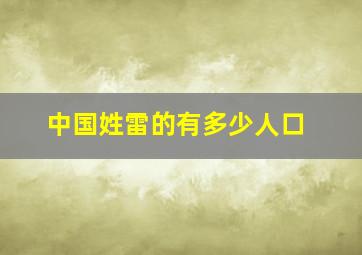 中国姓雷的有多少人口